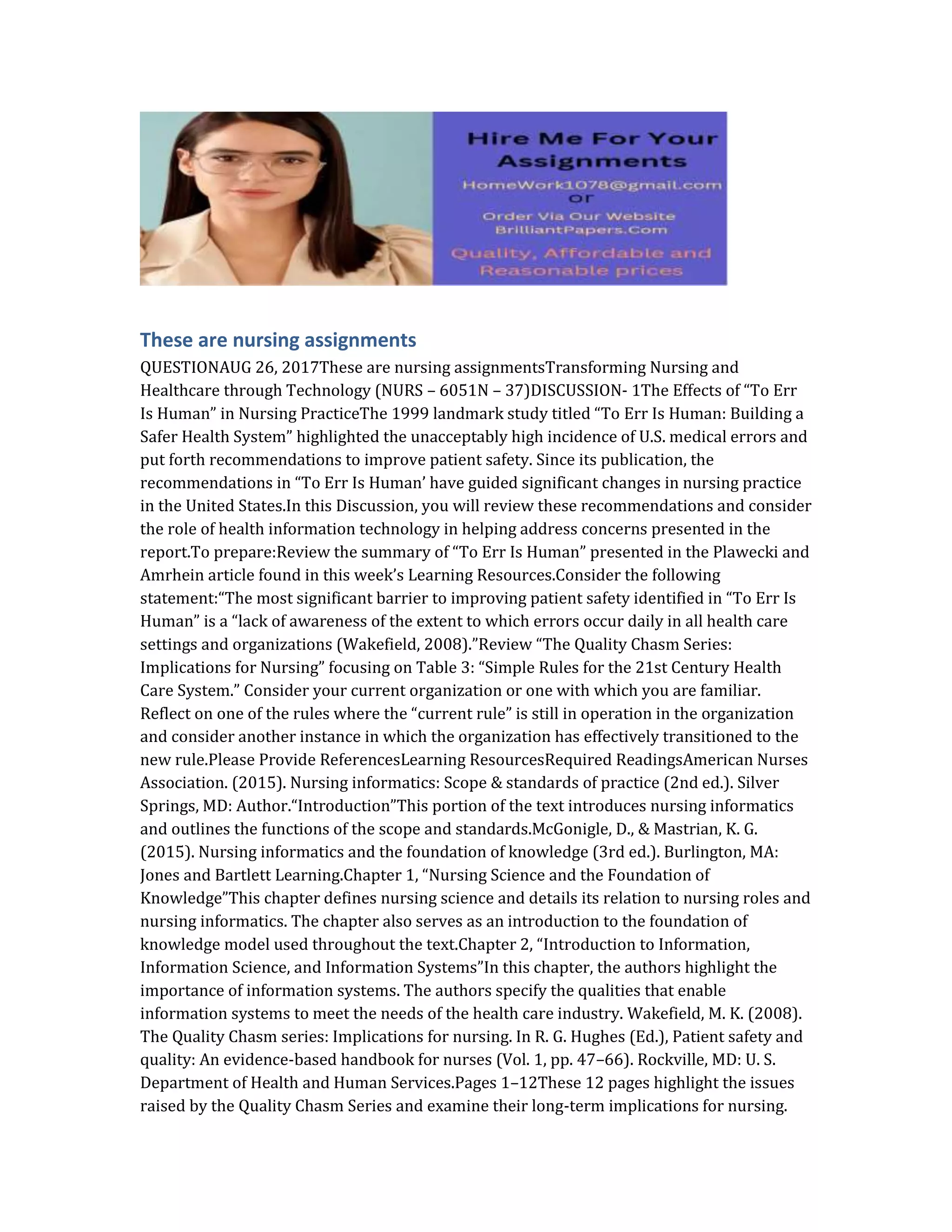 Hire Me For Your Assignments
HomeWork1078@gmail.com
or
Order Via Our Website
BrilliantPapers.Com
Quality, Affordable and Reasonable prices

These are nursing assignments

QUESTIONAUG 26, 2017These are nursing assignmentsTransforming Nursing and Healthcare through Technology (NURS – 6051N – 37)DISCUSSION- 1The Effects of “To Err Is Human” in Nursing PracticeThe 1999 landmark study titled “To Err Is Human: Building a Safer Health System” highlighted the unacceptably high incidence of U.S. medical errors and put forth recommendations to improve patient safety. Since its publication, the recommendations in “To Err Is Human’ have guided significant changes in nursing practice in the United States.In this Discussion, you will review these recommendations and consider the role of health information technology in helping address concerns presented in the report.To prepare:Review the summary of “To Err Is Human” presented in the Plawecki and Amrhein article found in this week’s Learning Resources.Consider the following statement:“The most significant barrier to improving patient safety identified in “To Err Is Human” is a “lack of awareness of the extent to which errors occur daily in all health care settings and organizations (Wakefield, 2008).”Review “The Quality Chasm Series: Implications for Nursing” focusing on Table 3: “Simple Rules for the 21st Century Health Care System.” Consider your current organization or one with which you are familiar. Reflect on one of the rules where the “current rule” is still in operation in the organization and consider another instance in which the organization has effectively transitioned to the new rule.Please Provide ReferencesLearning ResourcesRequired ReadingsAmerican Nurses Association. (2015). Nursing informatics: Scope & standards of practice (2nd ed.). Silver Springs, MD: Author.“Introduction”This portion of the text introduces nursing informatics and outlines the functions of the scope and standards.McGonigle, D., & Mastrian, K. G. (2015). Nursing informatics and the foundation of knowledge (3rd ed.). Burlington, MA: Jones and Bartlett Learning.Chapter 1, “Nursing Science and the Foundation of Knowledge”This chapter defines nursing science and details its relation to nursing roles and nursing informatics. The chapter also serves as an introduction to the foundation of knowledge model used throughout the text.Chapter 2, “Introduction to Information, Information Science, and Information Systems”In this chapter, the authors highlight the importance of information systems. The authors specify the qualities that enable information systems to meet the needs of the health care industry. Wakefield, M. K. (2008). The Quality Chasm series: Implications for nursing. In R. G. Hughes (Ed.), Patient safety and quality: An evidence-based handbook for nurses (Vol. 1, pp. 47–66). Rockville, MD: U. S. Department of Health and Human Services.Pages 1–12These 12 pages highlight the issues raised by the Quality Chasm Series and examine their long-term implications for nursing.